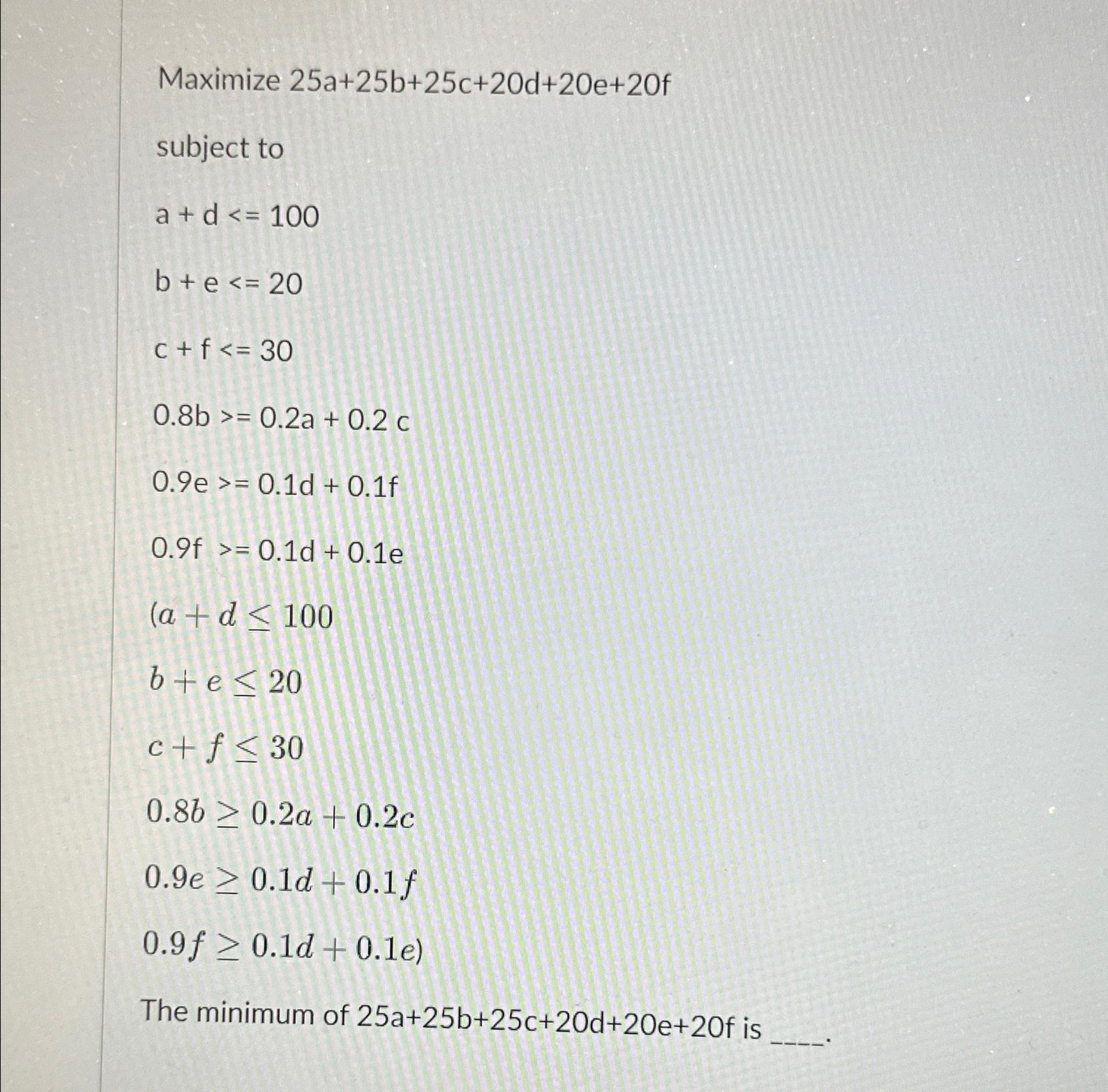 Maximize 25a+25b+25c+20d+20e+20f

subject to

a + d <= 100

b + e <= 20

c + f <= 30

0.8b >= 0.2a + 0.2 c

0.9e >= 0.1d + 0.1f

0.9f >= 0.1d + 0.1e

$(a + d \leq 100$

$b + e \leq 20$

$c + f \leq 30$

$0.8b \geq 0.2a + 0.2c$

$0.9e \geq 0.1d + 0.1f$

$0.9f \geq 0.1d + 0.1e)$

The minimum of 25a+25b+25c+20d+20e+20f is ____.